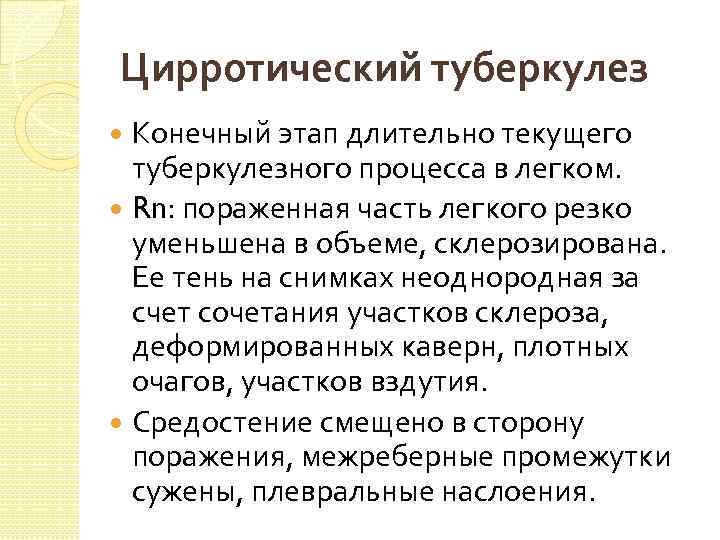 Цирротический туберкулез

Конечный этап длительно текущего туберкулезного процесса в легком.

Rn: пораженная часть легкого резко уменьшена в объеме, склерозирована. Ее тень на снимках неоднородная за счет сочетания участков склероза, деформированных каверн, плотных очагов, участков вздутия.

Средостение смещено в сторону поражения, межреберные промежутки сужены, плевральные наслоения.